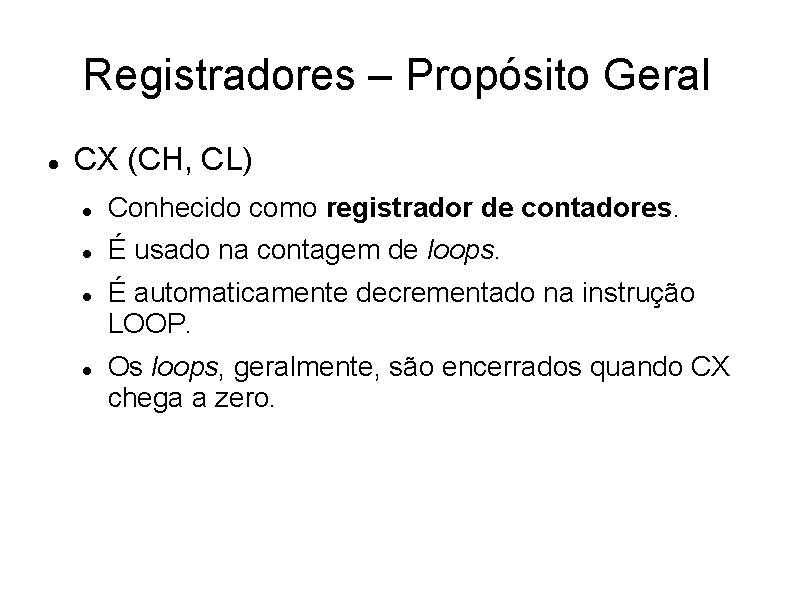 Registradores – Propósito Geral

• CX (CH, CL)

• Conhecido como registrador de contadores.

• É usado na contagem de loops.

• É automaticamente decrementado na instrução LOOP.

• Os loops, geralmente, são encerrados quando CX chega a zero.